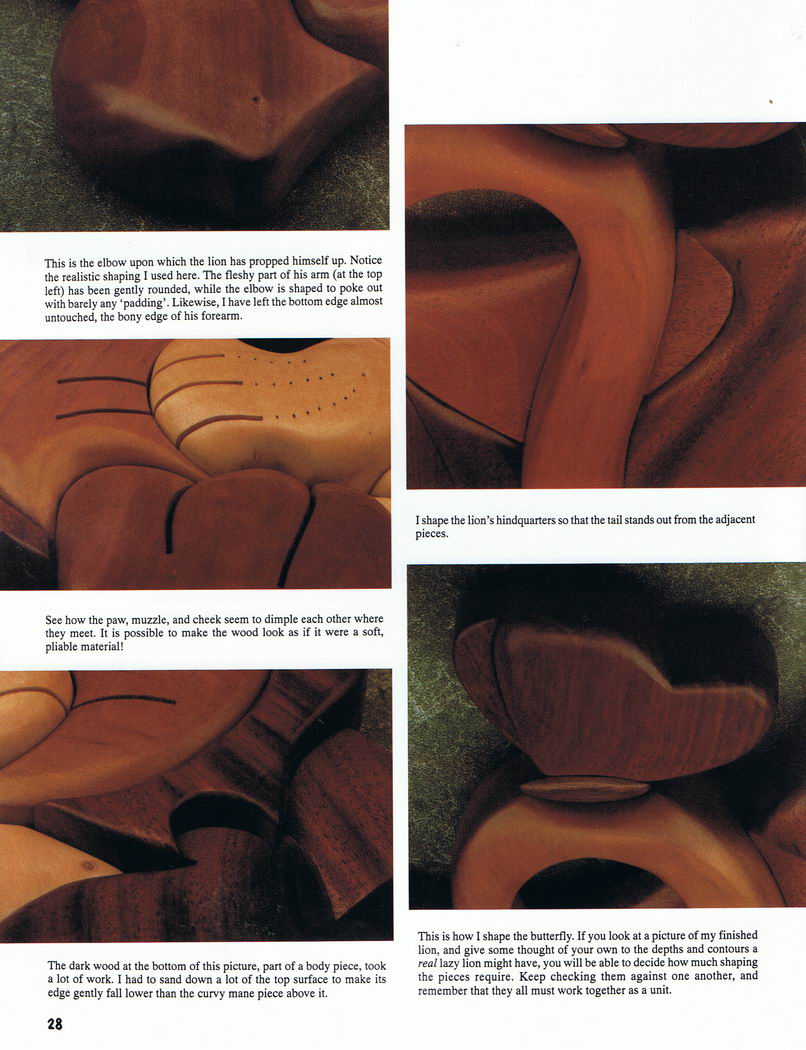 This is the elbow upon which the lion has propped himself up. Notice the realistic shaping I used here. The fleshy part of his arm (at the top left) has been gently rounded, while the elbow is shaped to poke out with barely any 'padding'. Likewise, I have left the bottom edge almost untouched, the bony edge of his forearm.

See how the paw, muzzle, and cheek seem to dimple each other where they meet. It is possible to make the wood look as if it were a soft, pliable material!

The dark wood at the bottom of this picture, part of a body piece, took a lot of work. I had to sand down a lot of the top surface to make its edge gently fall lower than the curvy mane piece above it.

I shape the lion's hindquarters so that the tail stands out from the adjacent pieces.

This is how I shape the butterfly. If you look at a picture of my finished lion, and give some thought of your own to the depths and contours a real lazy lion might have, you will be able to decide how much shaping the pieces require. Keep checking them against one another, and remember that they all must work together as a unit.

28